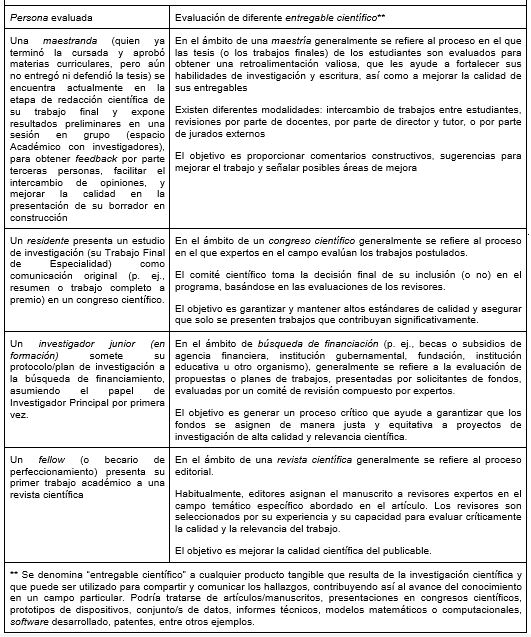 | Persona evaluada | Evaluación de diferente entregable científico** |
|---|---|
| Una maestranda (quien ya terminó la cursada y aprobó materias curriculares, pero aún no entregó ni defendió la tesis) se encuentra actualmente en la etapa de redacción científica de su trabajo final y expone resultados preliminares en una sesión en grupo (espacio Académico con investigadores), para obtener feedback por parte terceras personas, facilitar el intercambio de opiniones, y mejorar la calidad en la presentación de su borrador en construcción | En el ámbito de una maestría generalmente se refiere al proceso en el que las tesis (o los trabajos finales) de los estudiantes son evaluados para obtener una retroalimentación valiosa, que les ayude a fortalecer sus habilidades de investigación y escritura, así como a mejorar la calidad de sus entregables<br><br>Existen diferentes modalidades: intercambio de trabajos entre estudiantes, revisiones por parte de docentes, por parte de director y tutor, o por parte de jurados externos<br><br>El objetivo es proporcionar comentarios constructivos, sugerencias para mejorar el trabajo y señalar posibles áreas de mejora |
| Un residente presenta un estudio de investigación (su Trabajo Final de Especialidad) como comunicación original (p. ej., resumen o trabajo completo a premio) en un congreso científico. | En el ámbito de un congreso científico generalmente se refiere al proceso en el que expertos en el campo evalúan los trabajos postulados.<br><br>El comité científico toma la decisión final de su inclusión (o no) en el programa, basándose en las evaluaciones de los revisores.<br><br>El objetivo es garantizar y mantener altos estándares de calidad y asegurar que solo se presenten trabajos que contribuyan significativamente. |
| Un investigador junior (en formación) somete su protocolo/plan de investigación a la búsqueda de financiamiento, asumiendo el papel de Investigador Principal por primera vez. | En el ámbito de búsqueda de financiación (p. ej., becas o subsidios de agencia financiera, institución gubernamental, fundación, institución educativa u otro organismo), generalmente se refiere a la evaluación de propuestas o planes de trabajos, presentadas por solicitantes de fondos, evaluadas por un comité de revisión compuesto por expertos.<br><br>El objetivo es generar un proceso crítico que ayude a garantizar que los fondos se asignen de manera justa y equitativa a proyectos de investigación de alta calidad y relevancia científica. |
| Un fellow (o becario de perfeccionamiento) presenta su primer trabajo académico a una revista científica | En el ámbito de una revista científica generalmente se refiere al proceso editorial.<br><br>Habitualmente, editores asignan el manuscrito a revisores expertos en el campo temático específico abordado en el artículo. Los revisores son seleccionados por su experiencia y su capacidad para evaluar críticamente la calidad y la relevancia del trabajo.<br><br>El objetivo es mejorar la calidad científica del publicable. |

** Se denomina "entregable científico" a cualquier producto tangible que resulta de la investigación científica y que puede ser utilizado para compartir y comunicar los hallazgos, contribuyendo así al avance del conocimiento en un campo particular. Podría tratarse de artículos/manuscritos, presentaciones en congresos científicos, prototipos de dispositivos, conjunto/s de datos, informes técnicos, modelos matemáticos o computacionales, software desarrollado, patentes, entre otros ejemplos.